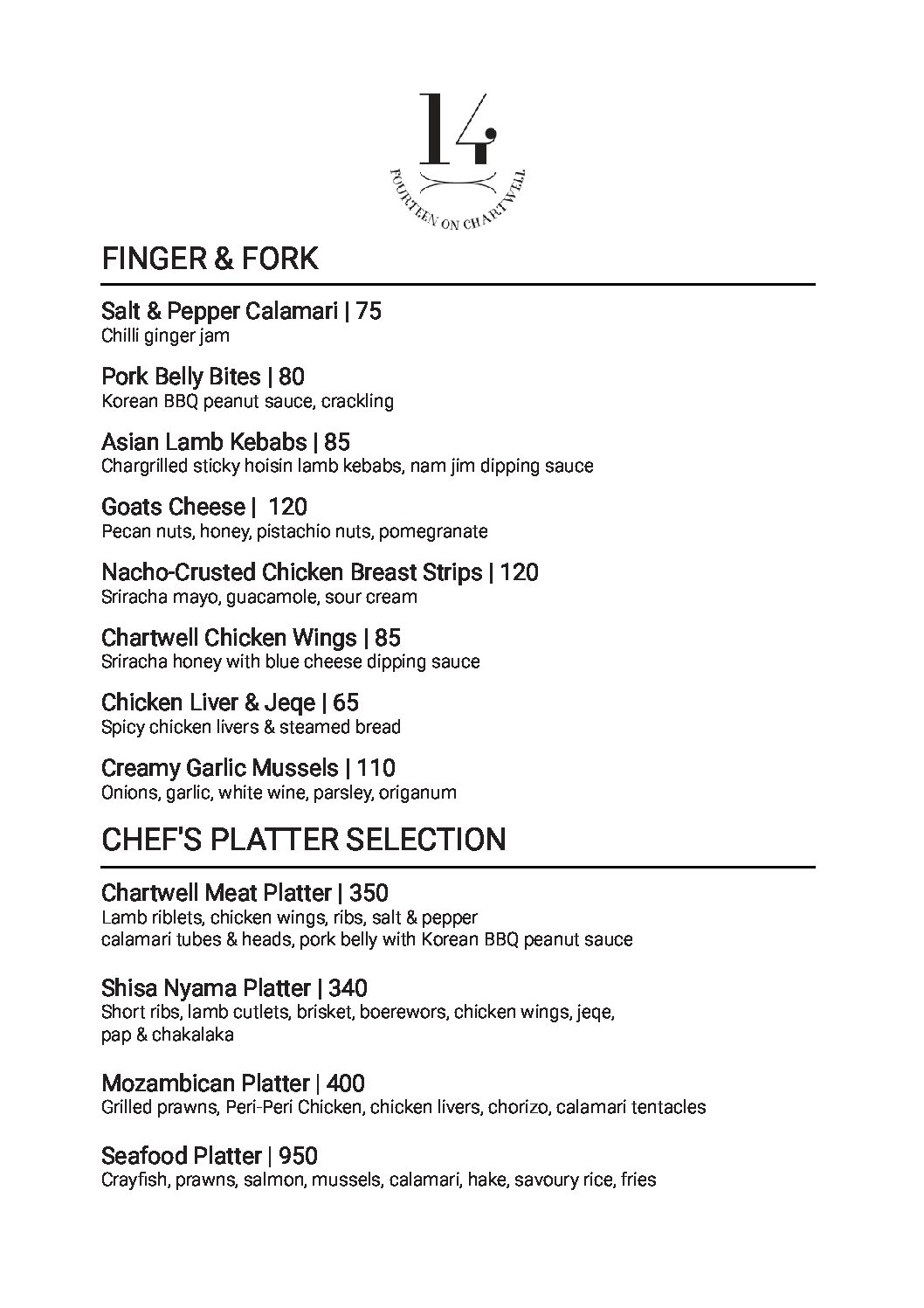 14
FOURTEEN ON CHARTWELL

FINGER & FORK

Salt & Pepper Calamari | 75
Chilli ginger jam

Pork Belly Bites | 80
Korean BBQ peanut sauce, crackling

Asian Lamb Kebabs | 85
Chargrilled sticky hoisin lamb kebabs, nam jim dipping sauce

Goats Cheese | 120
Pecan nuts, honey, pistachio nuts, pomegranate

Nacho-Crusted Chicken Breast Strips | 120
Sriracha mayo, guacamole, sour cream

Chartwell Chicken Wings | 85
Sriracha honey with blue cheese dipping sauce

Chicken Liver & Jeqe | 65
Spicy chicken livers & steamed bread

Creamy Garlic Mussels | 110
Onions, garlic, white wine, parsley, origanum

CHEF'S PLATTER SELECTION

Chartwell Meat Platter | 350
Lamb riblets, chicken wings, ribs, salt & pepper calamari tubes & heads, pork belly with Korean BBQ peanut sauce

Shisa Nyama Platter | 340
Short ribs, lamb cutlets, brisket, boerewors, chicken wings, jeqe, pap & chakalaka

Mozambican Platter | 400
Grilled prawns, Peri-Peri Chicken, chicken livers, chorizo, calamari tentacles

Seafood Platter | 950
Crayfish, prawns, salmon, mussels, calamari, hake, savoury rice, fries